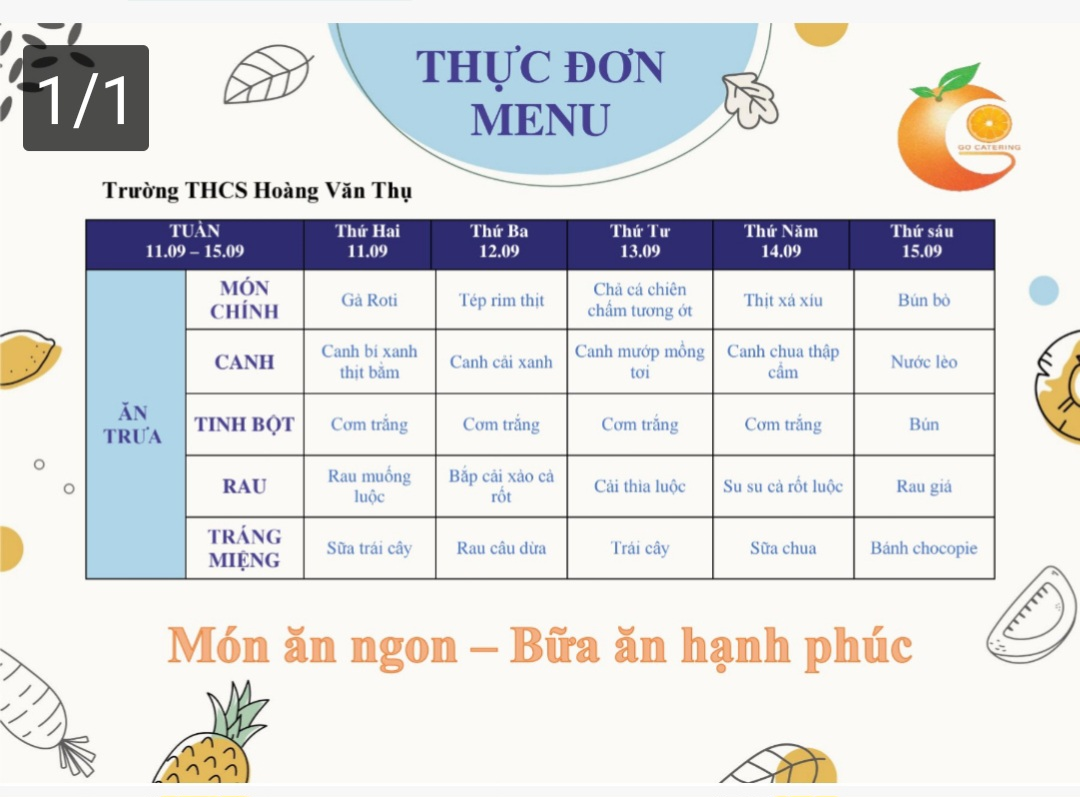 1/1

THỰC ĐƠN
MENU

GO CATERING

Trường THCS Hoàng Văn Thụ

| TUẦN 11.09 – 15.09 | | Thứ Hai 11.09 | Thứ Ba 12.09 | Thứ Tư 13.09 | Thứ Năm 14.09 | Thứ sáu 15.09 |
|---|---|---|---|---|---|---|
| ĂN TRƯA | MÓN CHÍNH | Gà Roti | Tép rim thịt | Chả cá chiên chấm tương ớt | Thịt xá xíu | Bún bò |
| | CANH | Canh bí xanh thịt bằm | Canh cải xanh | Canh mướp mồng tơi | Canh chua thập cẩm | Nước lèo |
| | TINH BỘT | Cơm trắng | Cơm trắng | Cơm trắng | Cơm trắng | Bún |
| | RAU | Rau muống luộc | Bắp cải xào cà rốt | Cải thìa luộc | Su su cà rốt luộc | Rau giá |
| | TRÁNG MIỆNG | Sữa trái cây | Rau câu dừa | Trái cây | Sữa chua | Bánh chocopie |

Món ăn ngon – Bữa ăn hạnh phúc